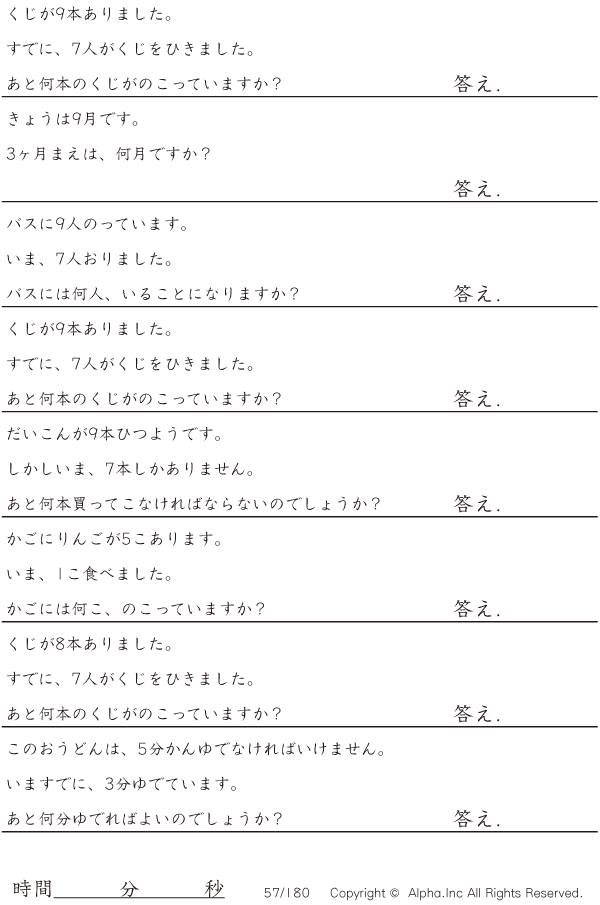 くじが9本ありました。

すでに、7人がくじをひきました。

あと何本のくじがのこっていますか？ 答え.

きょうは9月です。

3ヶ月まえは、何月ですか？

答え.

バスに9人のっています。

いま、7人おりました。

バスには何人、いることになりますか？ 答え.

くじが9本ありました。

すでに、7人がくじをひきました。

あと何本のくじがのこっていますか？ 答え.

だいこんが9本ひつようです。

しかしいま、7本しかありません。

あと何本買ってこなければならないのでしょうか？ 答え.

かごにりんごが5こあります。

いま、1こ食べました。

かごには何こ、のこっていますか？ 答え.

くじが8本ありました。

すでに、7人がくじをひきました。

あと何本のくじがのこっていますか？ 答え.

このおうどんは、5分かんゆでなければいけません。

いますでに、3分ゆでています。

あと何分ゆでればよいのでしょうか？ 答え.

時間____分____秒 57/180 Copyright © Alpha.Inc All Rights Reserved.